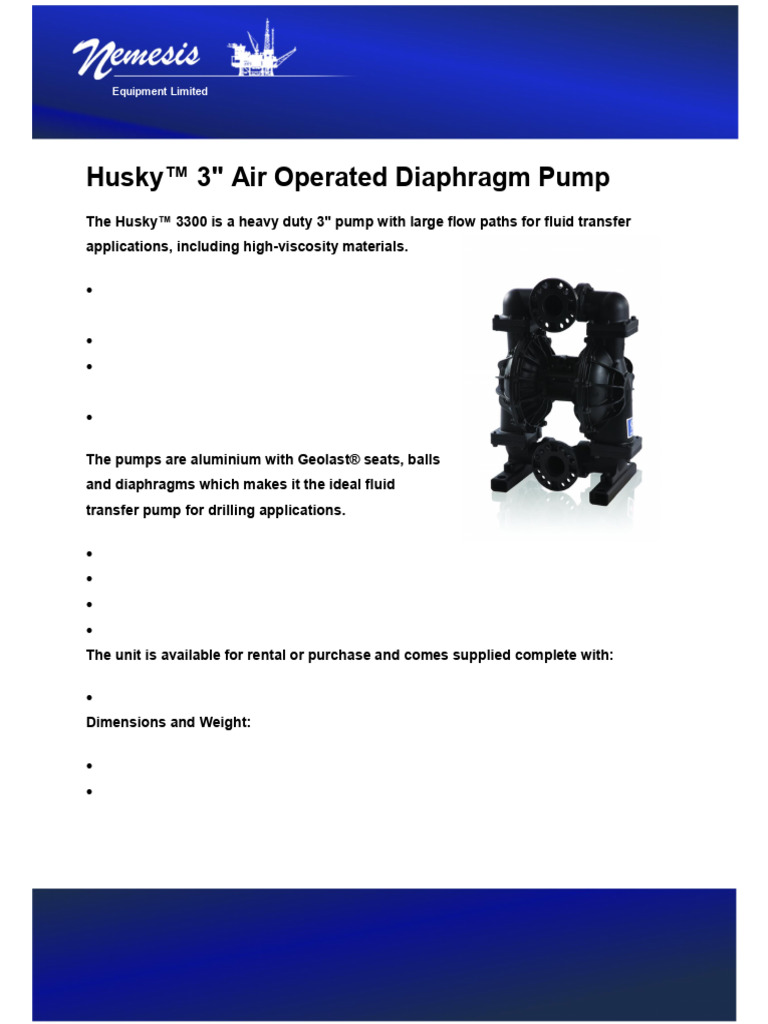 Nemesis
Equipment Limited

Husky™ 3" Air Operated Diaphragm Pump

The Husky™ 3300 is a heavy duty 3" pump with large flow paths for fluid transfer applications, including high-viscosity materials.

•

•

•

•

The pumps are aluminium with Geolast® seats, balls and diaphragms which makes it the ideal fluid transfer pump for drilling applications.

•

•

•

•

The unit is available for rental or purchase and comes supplied complete with:

•

Dimensions and Weight:

•

•